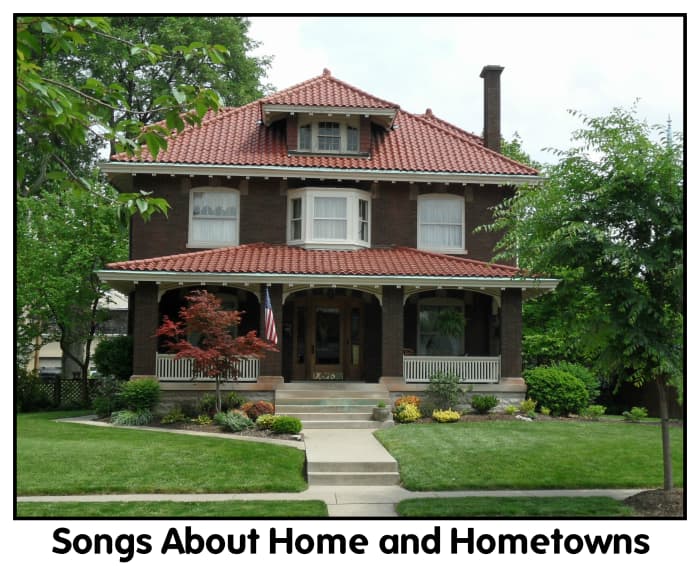 Songs About Home and Hometowns